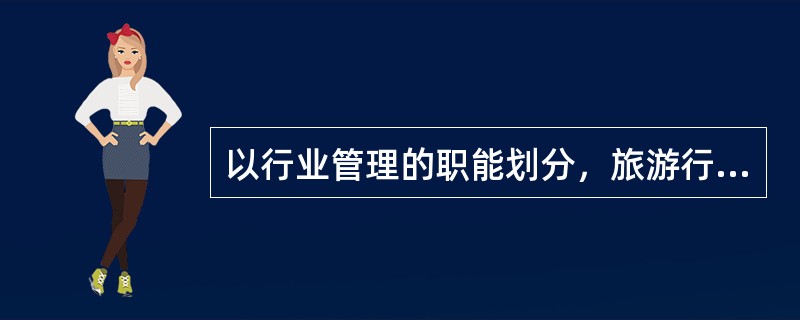 以行业管理的职能划分，旅游行...